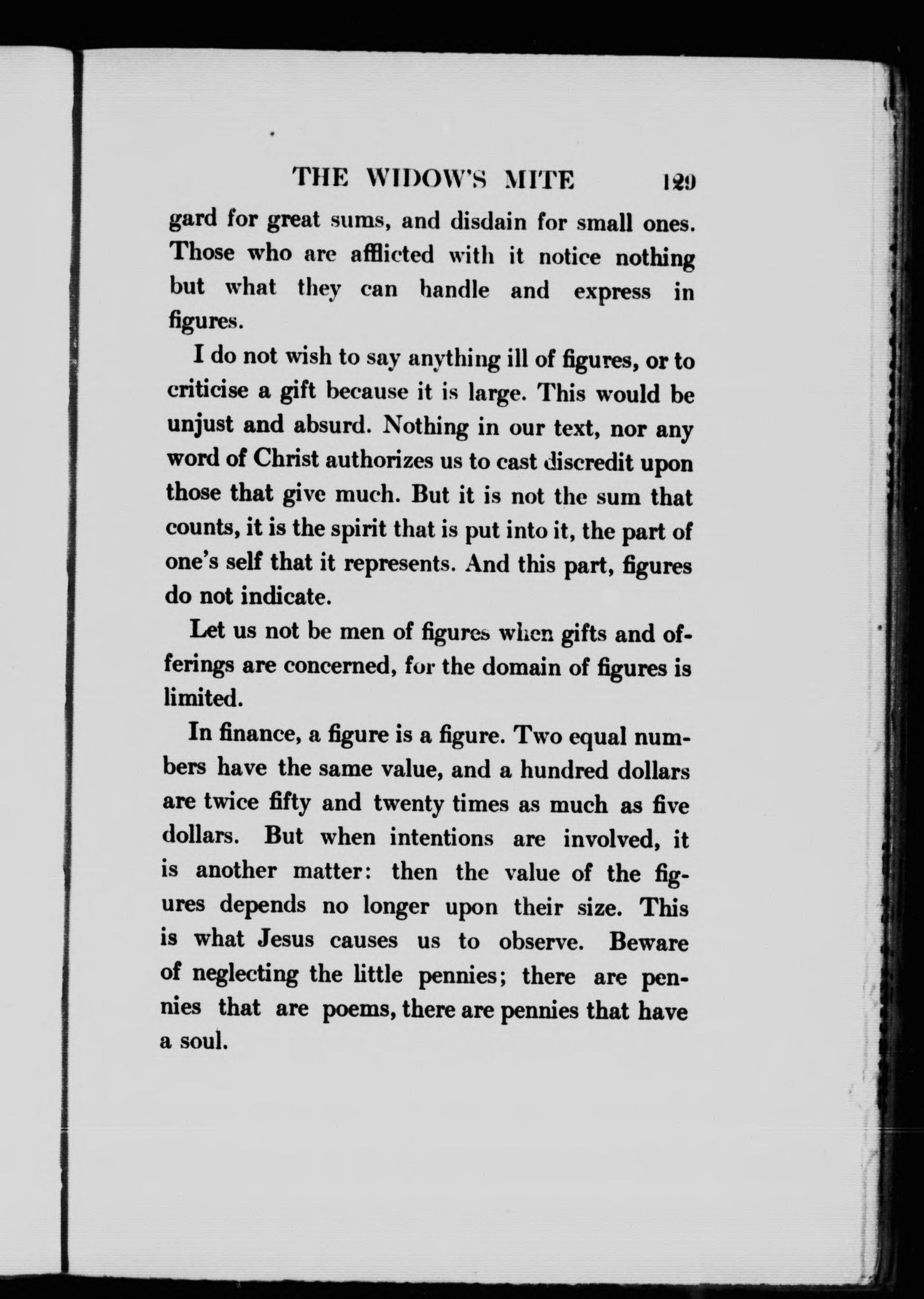 THE WIDOW'S MITE 129

gard for great sums, and disdain for small ones. Those who are afflicted with it notice nothing but what they can handle and express in figures.

I do not wish to say anything ill of figures, or to criticise a gift because it is large. This would be unjust and absurd. Nothing in our text, nor any word of Christ authorizes us to cast discredit upon those that give much. But it is not the sum that counts, it is the spirit that is put into it, the part of one's self that it represents. And this part, figures do not indicate.

Let us not be men of figures when gifts and offerings are concerned, for the domain of figures is limited.

In finance, a figure is a figure. Two equal numbers have the same value, and a hundred dollars are twice fifty and twenty times as much as five dollars. But when intentions are involved, it is another matter: then the value of the figures depends no longer upon their size. This is what Jesus causes us to observe. Beware of neglecting the little pennies; there are pennies that are poems, there are pennies that have a soul.